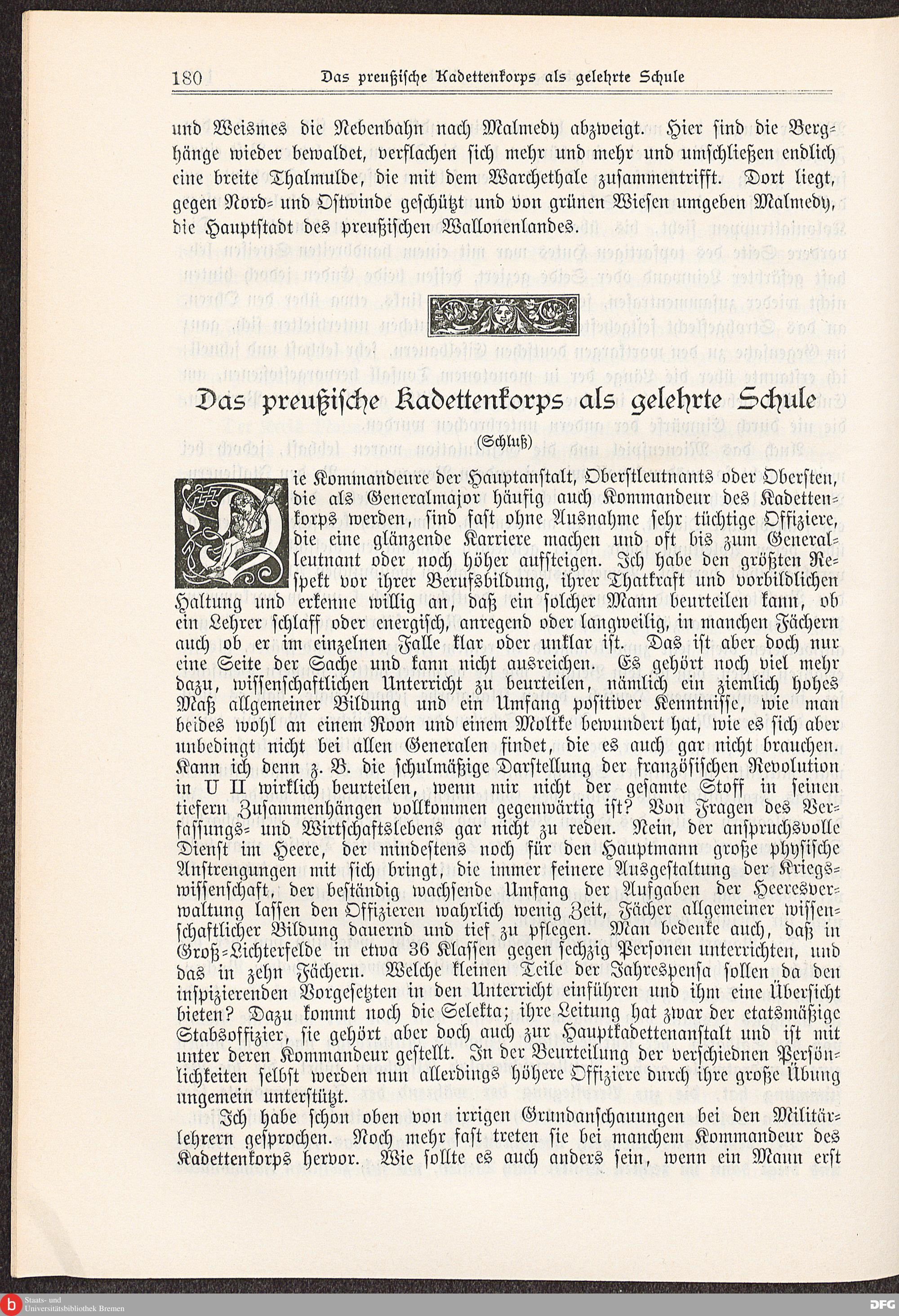 180 Das preußische Kadettenkorps als gelehrte Schule

und Weismes die Nebenbahn nach Malmedy abzweigt. Hier sind die Berghänge wieder bewaldet, verflachen sich mehr und mehr und umschließen endlich eine breite Thalmulde, die mit dem Warchethale zusammentrifft. Dort liegt, gegen Nord- und Ostwinde geschützt und von grünen Wiesen umgeben Malmedy, die Hauptstadt des preußischen Wallonenlandes.

Das preußische Kadettenkorps als gelehrte Schule

(Schluß)

Die Kommandeure der Hauptanstalt, Oberstleutnants oder Obersten, die als Generalmajor häufig auch Kommandeur des Kadettenkorps werden, sind fast ohne Ausnahme sehr tüchtige Offiziere, die eine glänzende Karriere machen und oft bis zum Generalleutnant oder noch höher aufsteigen. Ich habe den größten Respekt vor ihrer Berufsbildung, ihrer Thatkraft und vorbildlichen Haltung und erkenne willig an, daß ein solcher Mann beurteilen kann, ob ein Lehrer schlaff oder energisch, anregend oder langweilig, in manchen Fächern auch ob er im einzelnen Falle klar oder unklar ist. Das ist aber doch nur eine Seite der Sache und kann nicht ausreichen. Es gehört noch viel mehr dazu, wissenschaftlichen Unterricht zu beurteilen, nämlich ein ziemlich hohes Maß allgemeiner Bildung und ein Umfang positiver Kenntnisse, wie man beides wohl an einem Roon und einem Moltke bewundert hat, wie es sich aber unbedingt nicht bei allen Generalen findet, die es auch gar nicht brauchen. Kann ich denn z. B. die schulmäßige Darstellung der französischen Revolution in U II wirklich beurteilen, wenn mir nicht der gesamte Stoff in seinen tiefern Zusammenhängen vollkommen gegenwärtig ist? Von Fragen des Verfassungs- und Wirtschaftslebens gar nicht zu reden. Nein, der anspruchsvolle Dienst im Heere, der mindestens noch für den Hauptmann große physische Anstrengungen mit sich bringt, die immer feinere Ausgestaltung der Kriegswissenschaft, der beständig wachsende Umfang der Aufgaben der Heeresverwaltung lassen den Offizieren wahrlich wenig Zeit, Fächer allgemeiner wissenschaftlicher Bildung dauernd und tief zu pflegen. Man bedenke auch, daß in Groß-Lichterfelde in etwa 36 Klassen gegen sechzig Personen unterrichten, und das in zehn Fächern. Welche kleinen Teile der Jahrespensa sollen da den inspizierenden Vorgesetzten in den Unterricht einführen und ihm eine Übersicht bieten? Dazu kommt noch die Selekta; ihre Leitung hat zwar der etatsmäßige Stabsoffizier, sie gehört aber doch auch zur Hauptkadettenanstalt und ist mit unter deren Kommandeur gestellt. In der Beurteilung der verschiednen Persönlichkeiten selbst werden nun allerdings höhere Offiziere durch ihre große Übung ungemein unterstützt.

Ich habe schon oben von irrigen Grundanschauungen bei den Militärlehrern gesprochen. Noch mehr fast treten sie bei manchem Kommandeur des Kadettenkorps hervor. Wie sollte es auch anders sein, wenn ein Mann erst

Staats- und Universitätsbibliothek Bremen

DFG